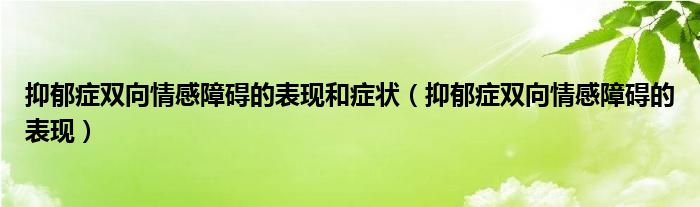 抑郁症双向情感障碍的表现和症状（抑郁症双向情感障碍的表现）